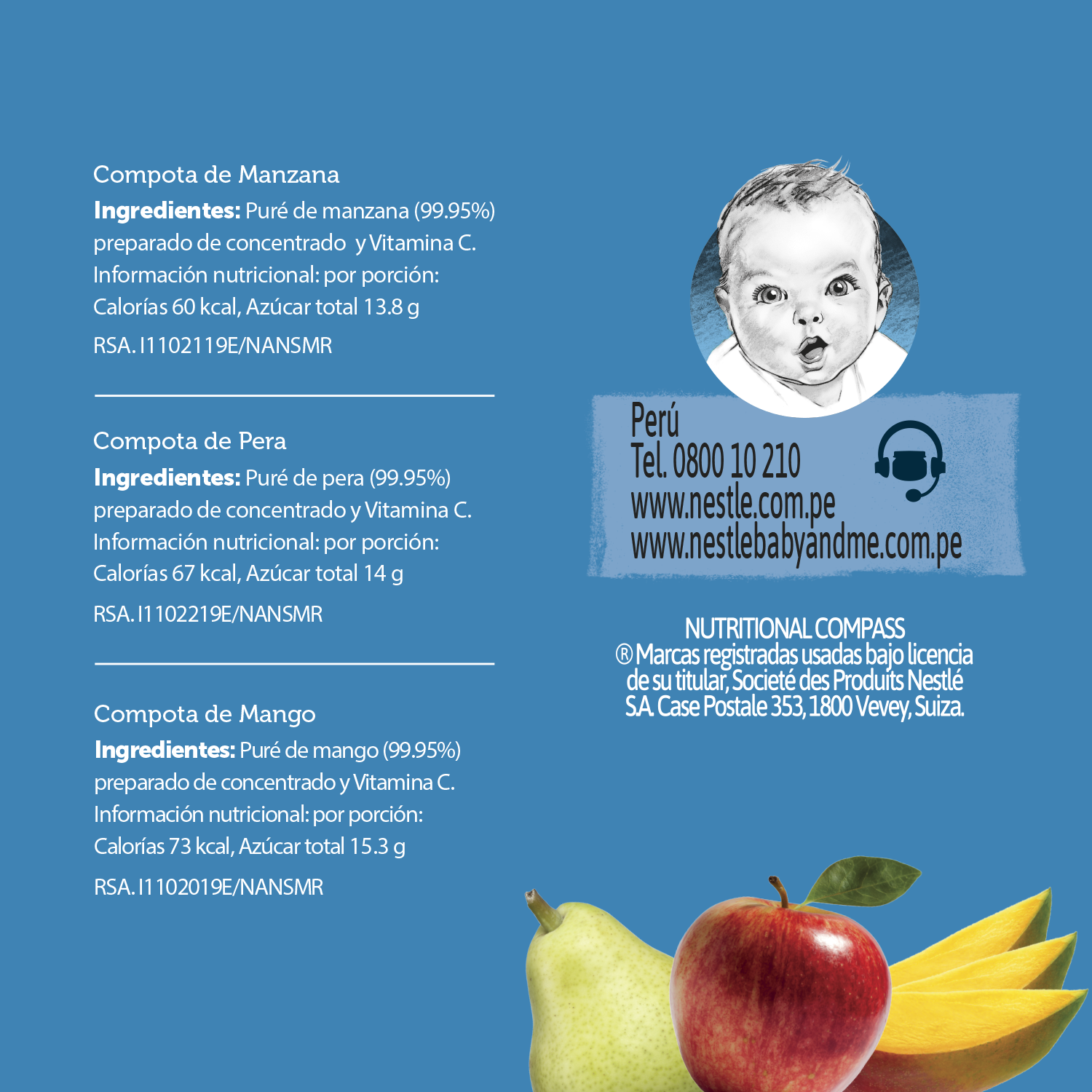 Compota de Manzana

Ingredientes: Puré de manzana (99.95%) preparado de concentrado y Vitamina C.
Información nutricional: por porción:
Calorías 60 kcal, Azúcar total 13.8 g
RSA. I1102119E/NANSMR

Compota de Pera

Ingredientes: Puré de pera (99.95%) preparado de concentrado y Vitamina C.
Información nutricional: por porción:
Calorías 67 kcal, Azúcar total 14 g
RSA. I1102219E/NANSMR

Compota de Mango

Ingredientes: Puré de mango (99.95%) preparado de concentrado y Vitamina C.
Información nutricional: por porción:
Calorías 73 kcal, Azúcar total 15.3 g
RSA. I1102019E/NANSMR

Perú
Tel. 0800 10 210
www.nestle.com.pe
www.nestlebabyandme.com.pe

NUTRITIONAL COMPASS
® Marcas registradas usadas bajo licencia de su titular, Societé des Produits Nestlé S.A. Case Postale 353, 1800 Vevey, Suiza.